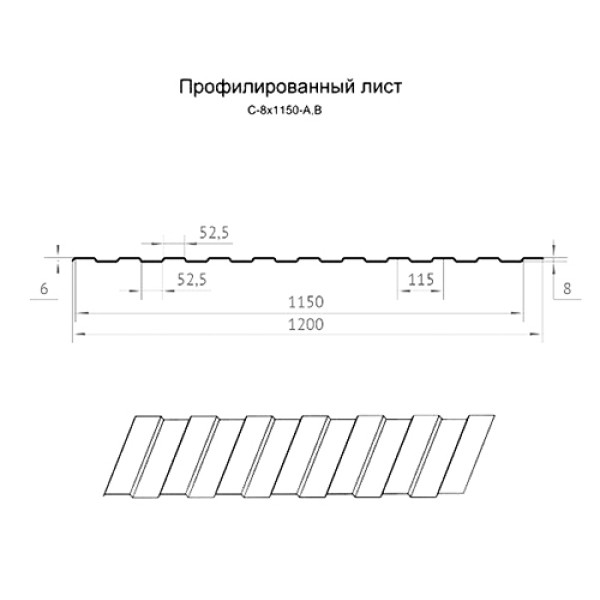 Профилированный лист
С-8х1150-А,В

52,5
6
52,5
115
8
1150
1200